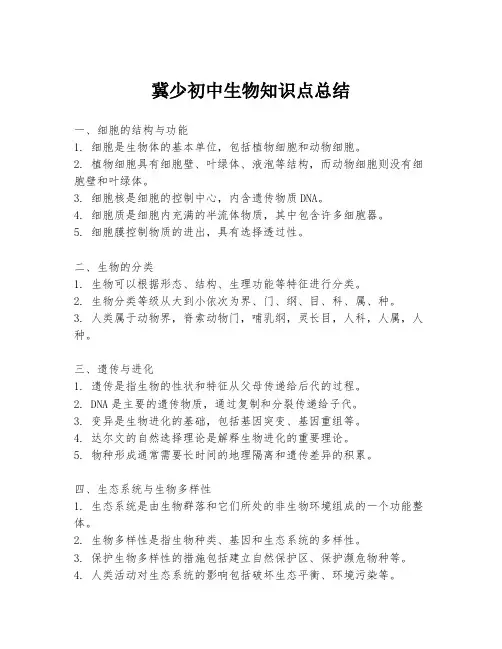 冀少初中生物知识点总结

一、细胞的结构与功能
1. 细胞是生物体的基本单位，包括植物细胞和动物细胞。
2. 植物细胞具有细胞壁、叶绿体、液泡等结构，而动物细胞则没有细胞壁和叶绿体。
3. 细胞核是细胞的控制中心，内含遗传物质DNA。
4. 细胞质是细胞内充满的半流体物质，其中包含许多细胞器。
5. 细胞膜控制物质的进出，具有选择透过性。

二、生物的分类
1. 生物可以根据形态、结构、生理功能等特征进行分类。
2. 生物分类等级从大到小依次为界、门、纲、目、科、属、种。
3. 人类属于动物界，脊索动物门，哺乳纲，灵长目，人科，人属，人种。

三、遗传与进化
1. 遗传是指生物的性状和特征从父母传递给后代的过程。
2. DNA 是主要的遗传物质，通过复制和分裂传递给子代。
3. 变异是生物进化的基础，包括基因突变、基因重组等。
4. 达尔文的自然选择理论是解释生物进化的重要理论。
5. 物种形成通常需要长时间的地理隔离和遗传差异的积累。

四、生态系统与生物多样性
1. 生态系统是由生物群落和它们所处的非生物环境组成的一个功能整体。
2. 生物多样性是指生物种类、基因和生态系统的多样性。
3. 保护生物多样性的措施包括建立自然保护区、保护濒危物种等。
4. 人类活动对生态系统的影响包括破坏生态平衡、环境污染等。